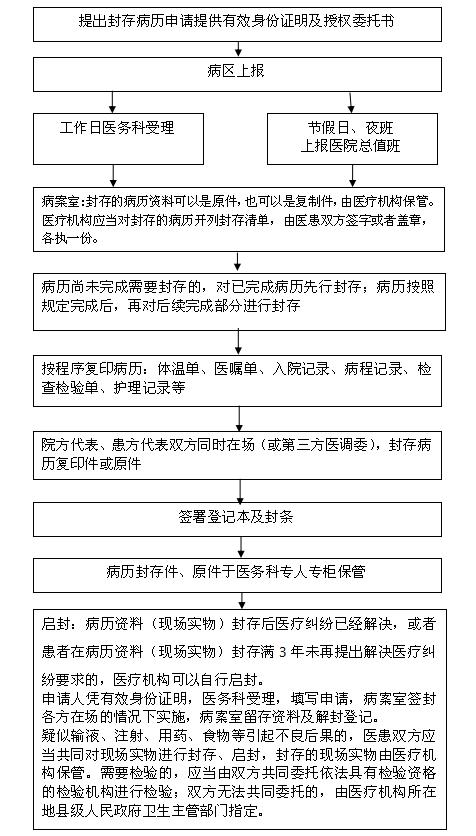 提出封存病历申请提供有效身份证明及授权委托书

病区上报

工作日医务科受理

节假日、夜班
上报医院总值班

病案室:封存的病历资料可以是原件，也可以是复制件，由医疗机构保管。医疗机构应当对封存的病历开列封存清单，由医患双方签字或者盖章，各执一份。

病历尚未完成需要封存的，对已完成病历先行封存；病历按照规定完成后，再对后续完成部分进行封存

按程序复印病历：体温单、医嘱单、入院记录、病程记录、检查检验单、护理记录等

院方代表、患方代表双方同时在场（或第三方医调委），封存病历复印件或原件

签署登记本及封条

病历封存件、原件于医务科专人专柜保管

启封：病历资料（现场实物）封存后医疗纠纷已经解决，或者患者在病历资料（现场实物）封存满 3 年未再提出解决医疗纠纷要求的，医疗机构可以自行启封。
申请人凭有效身份证明，医务科受理，填写申请，病案室签封各方在场的情况下实施，病案室留存资料及解封登记。
疑似输液、注射、用药、食物等引起不良后果的，医患双方应当共同对现场实物进行封存、启封，封存的现场实物由医疗机构保管。需要检验的，应当由双方共同委托依法具有检验资格的检验机构进行检验；双方无法共同委托的，由医疗机构所在地县级人民政府卫生主管部门指定。